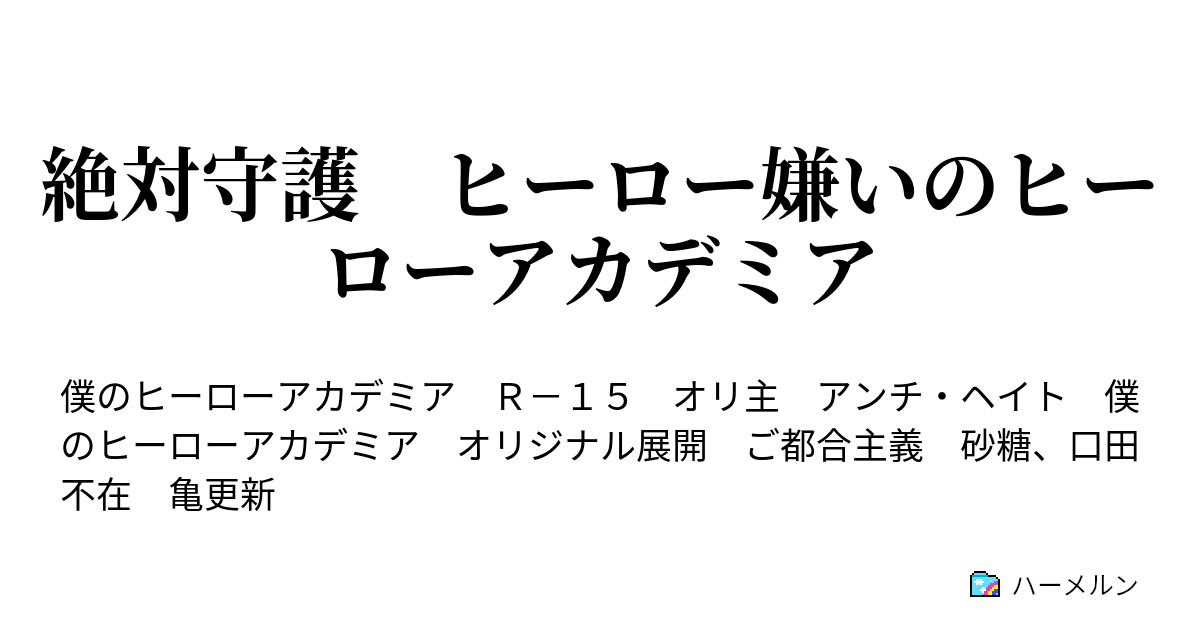 絶対守護　ヒーロー嫌いのヒーローアカデミア

僕のヒーローアカデミア　Ｒ－１５　オリ主　アンチ・ヘイト　僕のヒーローアカデミア　オリジナル展開　ご都合主義　砂糖、口田不在　亀更新

ハーメルン